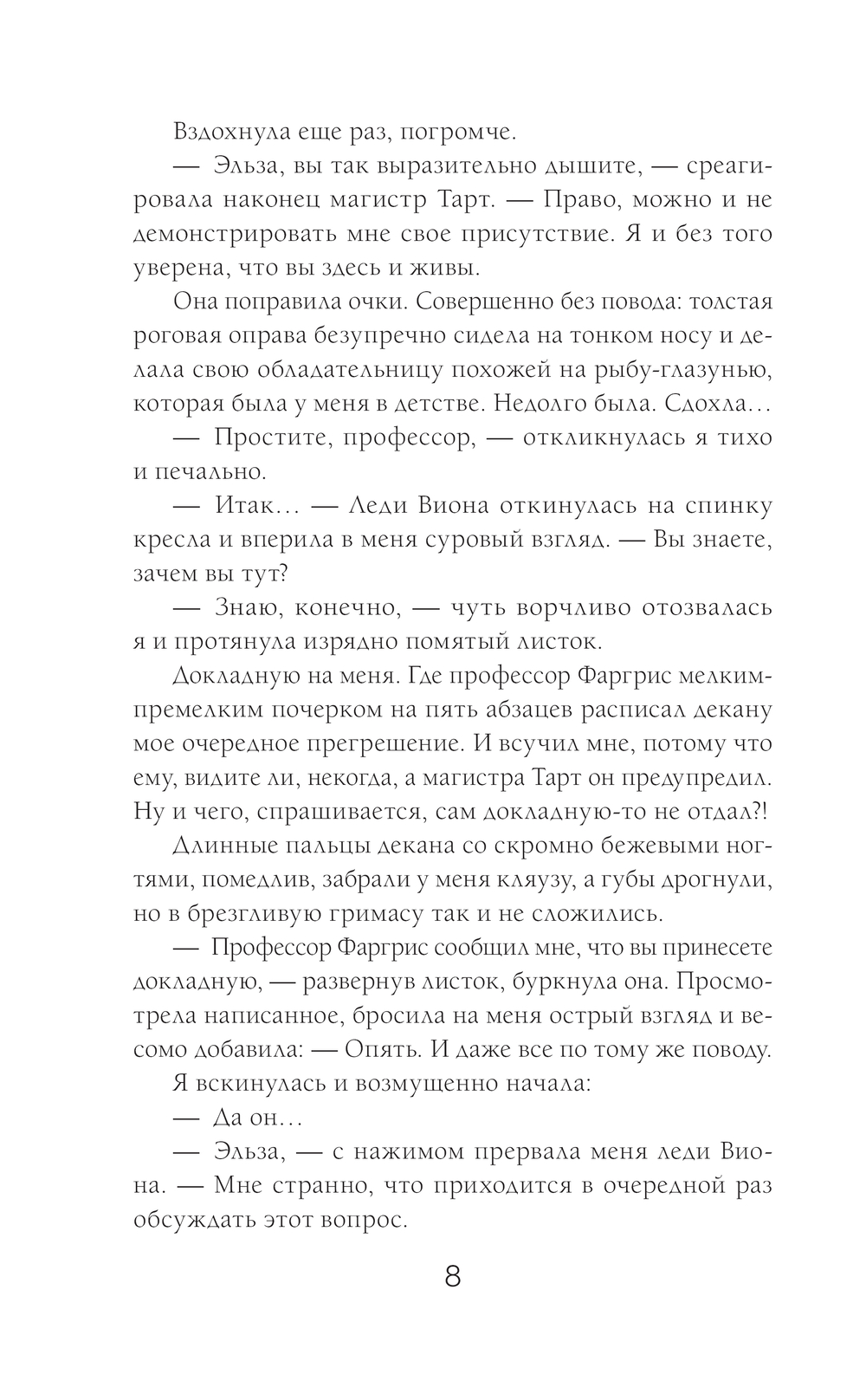 Вздохнула еще раз, погромче.

— Эльза, вы так выразительно дышите, — среагировала наконец магистр Тарт. — Право, можно и не демонстрировать мне свое присутствие. Я и без того уверена, что вы здесь и живы.

Она поправила очки. Совершенно без повода: толстая роговая оправа безупречно сидела на тонком носу и делала свою обладательницу похожей на рыбу-глазунью, которая была у меня в детстве. Недолго была. Сдохла…

— Простите, профессор, — откликнулась я тихо и печально.

— Итак… — Леди Виона откинулась на спинку кресла и вперила в меня суровый взгляд. — Вы знаете, зачем вы тут?

— Знаю, конечно, — чуть ворчливо отозвалась я и протянула изрядно помятый листок.

Докладную на меня. Где профессор Фаргрис мелким-премелким почерком на пять абзацев расписал декану мое очередное прегрешение. И всучил мне, потому что ему, видите ли, некогда, а магистра Тарт он предупредил. Ну и чего, спрашивается, сам докладную-то не отдал?!

Длинные пальцы декана со скромно бежевыми ногтями, помедлив, забрали у меня кляузу, а губы дрогнули, но в брезгливую гримасу так и не сложились.

— Профессор Фаргрис сообщил мне, что вы принесете докладную, — развернув листок, буркнула она. Просмотрела написанное, бросила на меня острый взгляд и весомо добавила: — Опять. И даже все по тому же поводу.

Я вскинулась и возмущенно начала:

— Да он…

— Эльза, — с нажимом прервала меня леди Виона. — Мне странно, что приходится в очередной раз обсуждать этот вопрос.

8